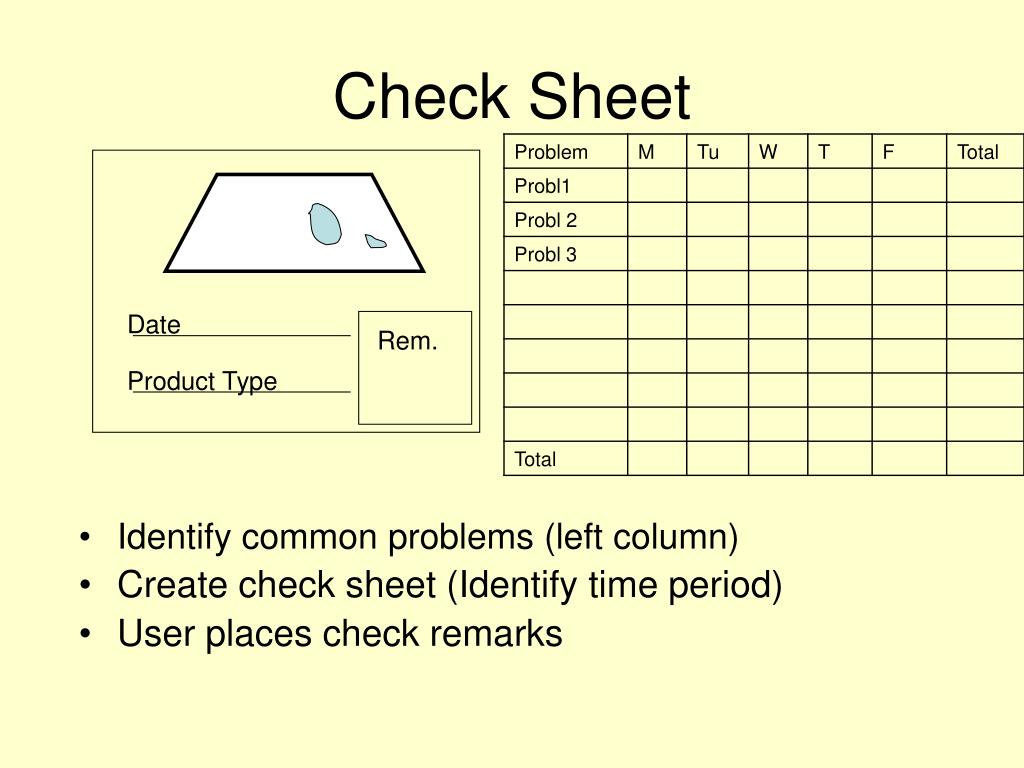 Check Sheet

Date

Product Type

Rem.

| Problem | M | Tu | W | T | F | Total |
|---|---|---|---|---|---|---|
| Probl1 | | | | | | |
| Probl 2 | | | | | | |
| Probl 3 | | | | | | |
| | | | | | | |
| | | | | | | |
| | | | | | | |
| | | | | | | |
| | | | | | | |
| Total | | | | | | |

• Identify common problems (left column)
• Create check sheet (Identify time period)
• User places check remarks